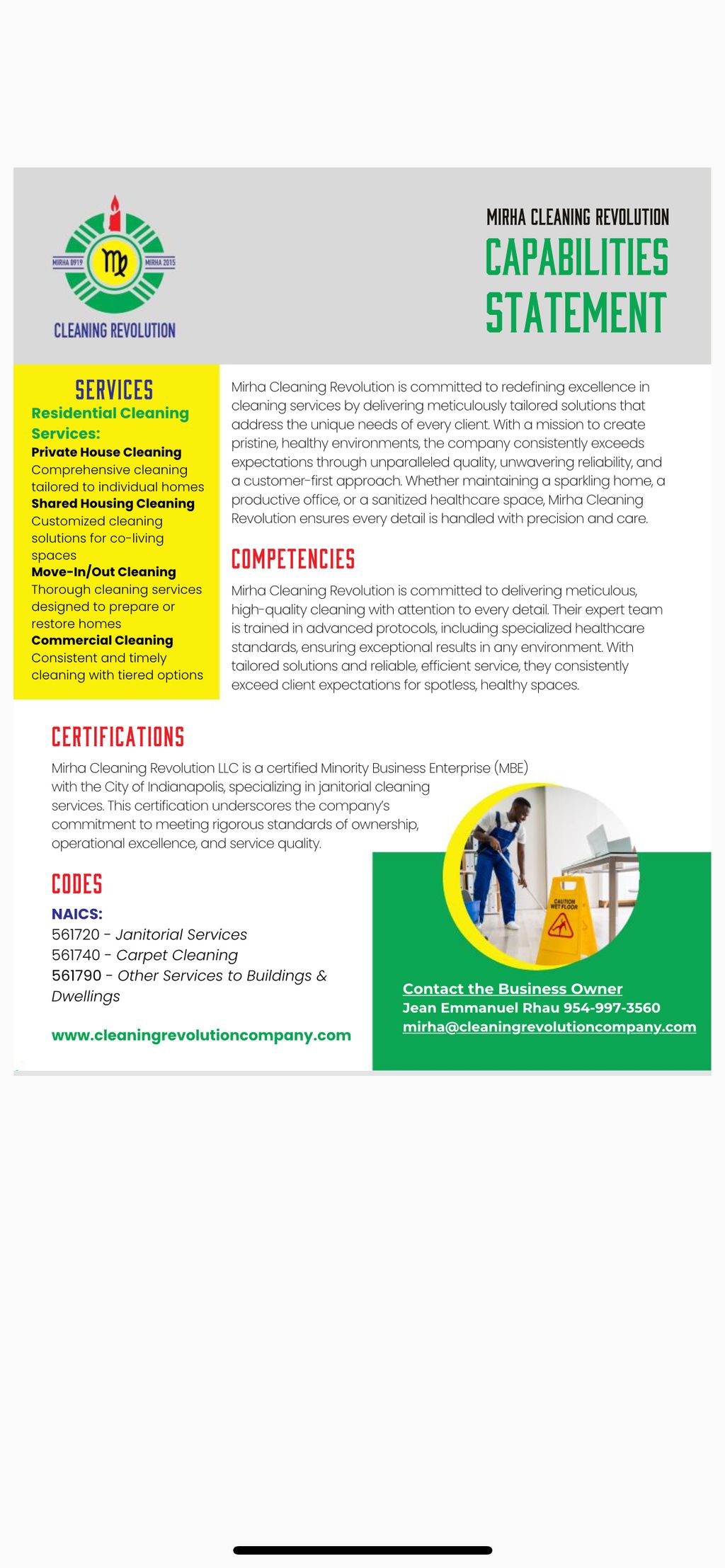 MIRHA 0919 MIRHA 2015

CLEANING REVOLUTION

MIRHA CLEANING REVOLUTION

CAPABILITIES STATEMENT

SERVICES

Residential Cleaning Services:

Private House Cleaning
Comprehensive cleaning tailored to individual homes

Shared Housing Cleaning
Customized cleaning solutions for co-living spaces

Move-In/Out Cleaning
Thorough cleaning services designed to prepare or restore homes

Commercial Cleaning
Consistent and timely cleaning with tiered options

Mirha Cleaning Revolution is committed to redefining excellence in cleaning services by delivering meticulously tailored solutions that address the unique needs of every client. With a mission to create pristine, healthy environments, the company consistently exceeds expectations through unparalleled quality, unwavering reliability, and a customer-first approach. Whether maintaining a sparkling home, a productive office, or a sanitized healthcare space, Mirha Cleaning Revolution ensures every detail is handled with precision and care.

COMPETENCIES

Mirha Cleaning Revolution is committed to delivering meticulous, high-quality cleaning with attention to every detail. Their expert team is trained in advanced protocols, including specialized healthcare standards, ensuring exceptional results in any environment. With tailored solutions and reliable, efficient service, they consistently exceed client expectations for spotless, healthy spaces.

CERTIFICATIONS

Mirha Cleaning Revolution LLC is a certified Minority Business Enterprise (MBE) with the City of Indianapolis, specializing in janitorial cleaning services. This certification underscores the company's commitment to meeting rigorous standards of ownership, operational excellence, and service quality.

CODES

NAICS:
561720 - Janitorial Services
561740 - Carpet Cleaning
561790 - Other Services to Buildings & Dwellings

www.cleaningrevolutioncompany.com

CAUTION WET FLOOR

Contact the Business Owner
Jean Emmanuel Rhau 954-997-3560
mirha@cleaningrevolutioncompany.com